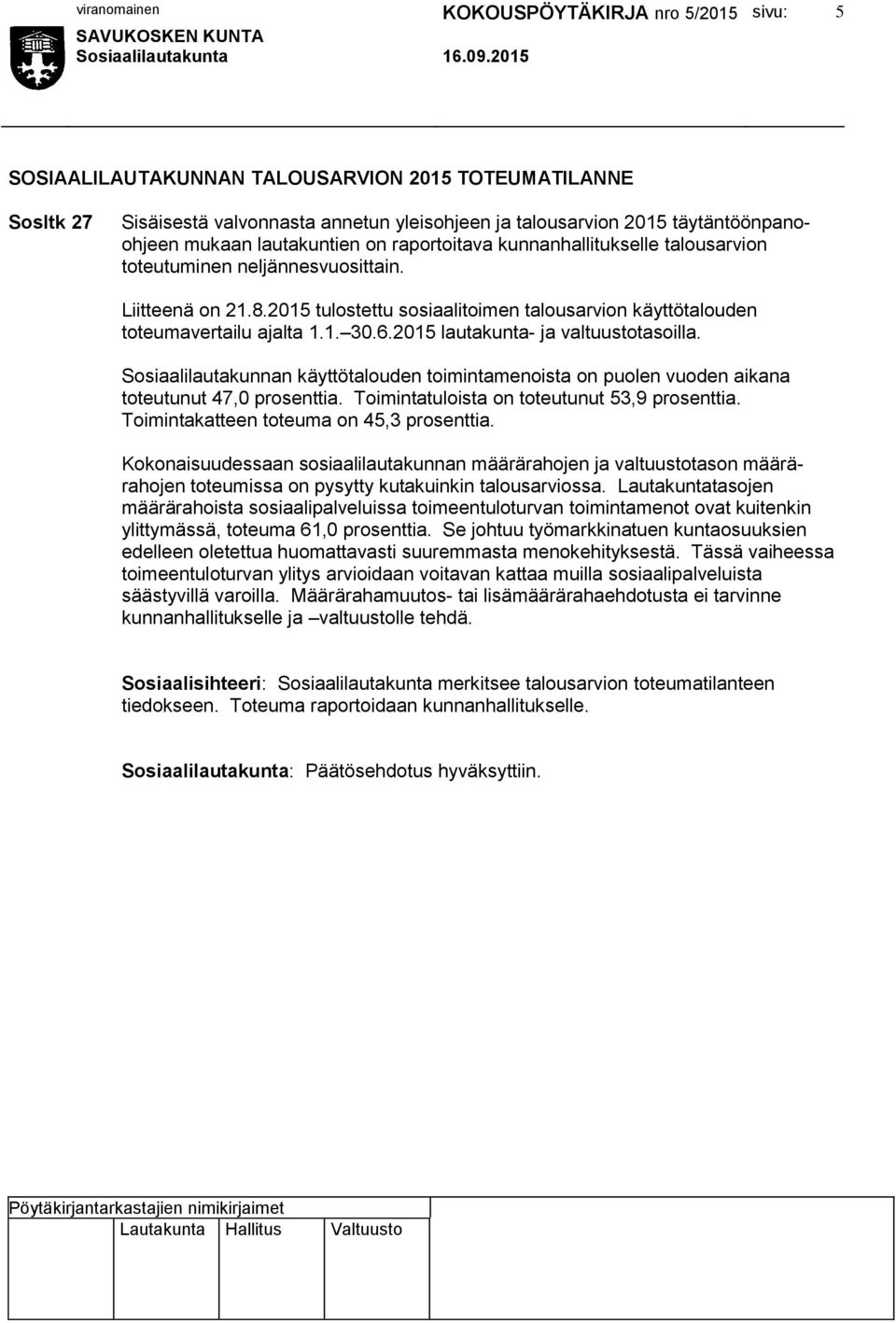 viranomainen KOKOUSPÖYTÄKIRJA nro 5/2015 sivu: 5
SAVUKOSKEN KUNTA
Sosiaalilautakunta 16.09.2015

SOSIAALILAUTAKUNNAN TALOUSARVION 2015 TOTEUMATILANNE

Sosltk 27

Sisäisestä valvonnasta annetun yleisohjeen ja talousarvion 2015 täytäntöönpanoohjeen mukaan lautakuntien on raportoitava kunnanhallitukselle talousarvion toteutuminen neljännesvuosittain.

Liitteenä on 21.8.2015 tulostettu sosiaalitoimen talousarvion käyttötalouden toteumavertailu ajalta 1.1.–30.6.2015 lautakunta- ja valtuustotasoilla.

Sosiaalilautakunnan käyttötalouden toimintamenoista on puolen vuoden aikana toteutunut 47,0 prosenttia. Toimintatuloista on toteutunut 53,9 prosenttia. Toimintakatteen toteuma on 45,3 prosenttia.

Kokonaisuudessaan sosiaalilautakunnan määrärahojen ja valtuustotason määrärahojen toteumissa on pysytty kutakuinkin talousarviossa. Lautakuntatasojen määrärahoista sosiaalipalveluissa toimeentuloturvan toimintamenot ovat kuitenkin ylittymässä, toteuma 61,0 prosenttia. Se johtuu työmarkkinatuen kuntaosuuksien edelleen oletettua huomattavasti suuremmasta menokehityksestä. Tässä vaiheessa toimeentuloturvan ylitys arvioidaan voitavan kattaa muilla sosiaalipalveluista säästyvillä varoilla. Määrärahamuutos- tai lisämäärärahaehdotusta ei tarvinne kunnanhallitukselle ja –valtuustolle tehdä.

Sosiaalisihteeri: Sosiaalilautakunta merkitsee talousarvion toteumatilanteen tiedokseen. Toteuma raportoidaan kunnanhallitukselle.

Sosiaalilautakunta: Päätösehdotus hyväksyttiin.

Pöytäkirjantarkastajien nimikirjaimet
Lautakunta Hallitus Valtuusto